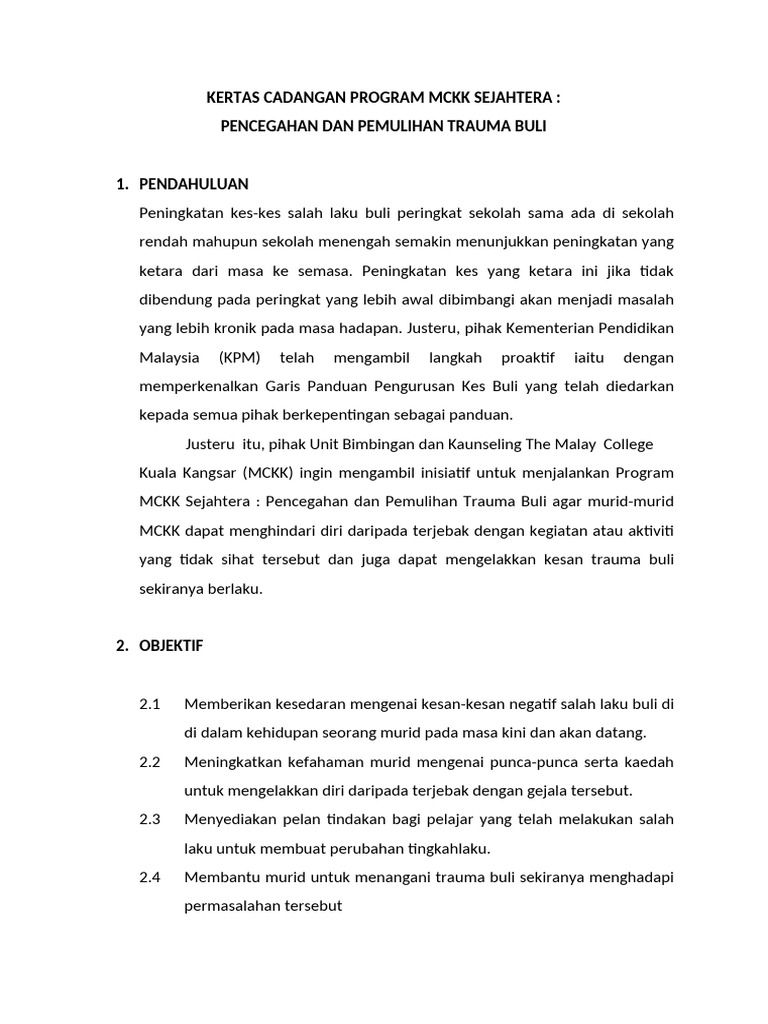 KERTAS CADANGAN PROGRAM MCKK SEJAHTERA :
PENCEGAHAN DAN PEMULIHAN TRAUMA BULI

1. PENDAHULUAN

Peningkatan kes-kes salah laku buli peringkat sekolah sama ada di sekolah rendah mahupun sekolah menengah semakin menunjukkan peningkatan yang ketara dari masa ke semasa. Peningkatan kes yang ketara ini jika tidak dibendung pada peringkat yang lebih awal dibimbangi akan menjadi masalah yang lebih kronik pada masa hadapan. Justeru, pihak Kementerian Pendidikan Malaysia (KPM) telah mengambil langkah proaktif iaitu dengan memperkenalkan Garis Panduan Pengurusan Kes Buli yang telah diedarkan kepada semua pihak berkepentingan sebagai panduan.

Justeru itu, pihak Unit Bimbingan dan Kaunseling The Malay College Kuala Kangsar (MCKK) ingin mengambil inisiatif untuk menjalankan Program MCKK Sejahtera : Pencegahan dan Pemulihan Trauma Buli agar murid-murid MCKK dapat menghindari diri daripada terjebak dengan kegiatan atau aktiviti yang tidak sihat tersebut dan juga dapat mengelakkan kesan trauma buli sekiranya berlaku.

2. OBJEKTIF

2.1 Memberikan kesedaran mengenai kesan-kesan negatif salah laku buli di di dalam kehidupan seorang murid pada masa kini dan akan datang.

2.2 Meningkatkan kefahaman murid mengenai punca-punca serta kaedah untuk mengelakkan diri daripada terjebak dengan gejala tersebut.

2.3 Menyediakan pelan tindakan bagi pelajar yang telah melakukan salah laku untuk membuat perubahan tingkahlaku.

2.4 Membantu murid untuk menangani trauma buli sekiranya menghadapi permasalahan tersebut